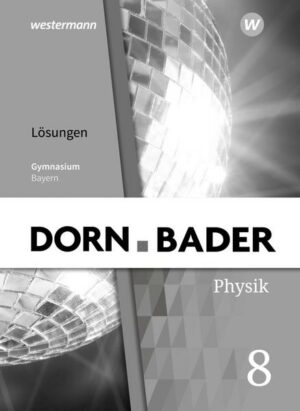 westermann

W

Lösungen

Gymnasium
Bayern

DORN . BADER

Physik

8